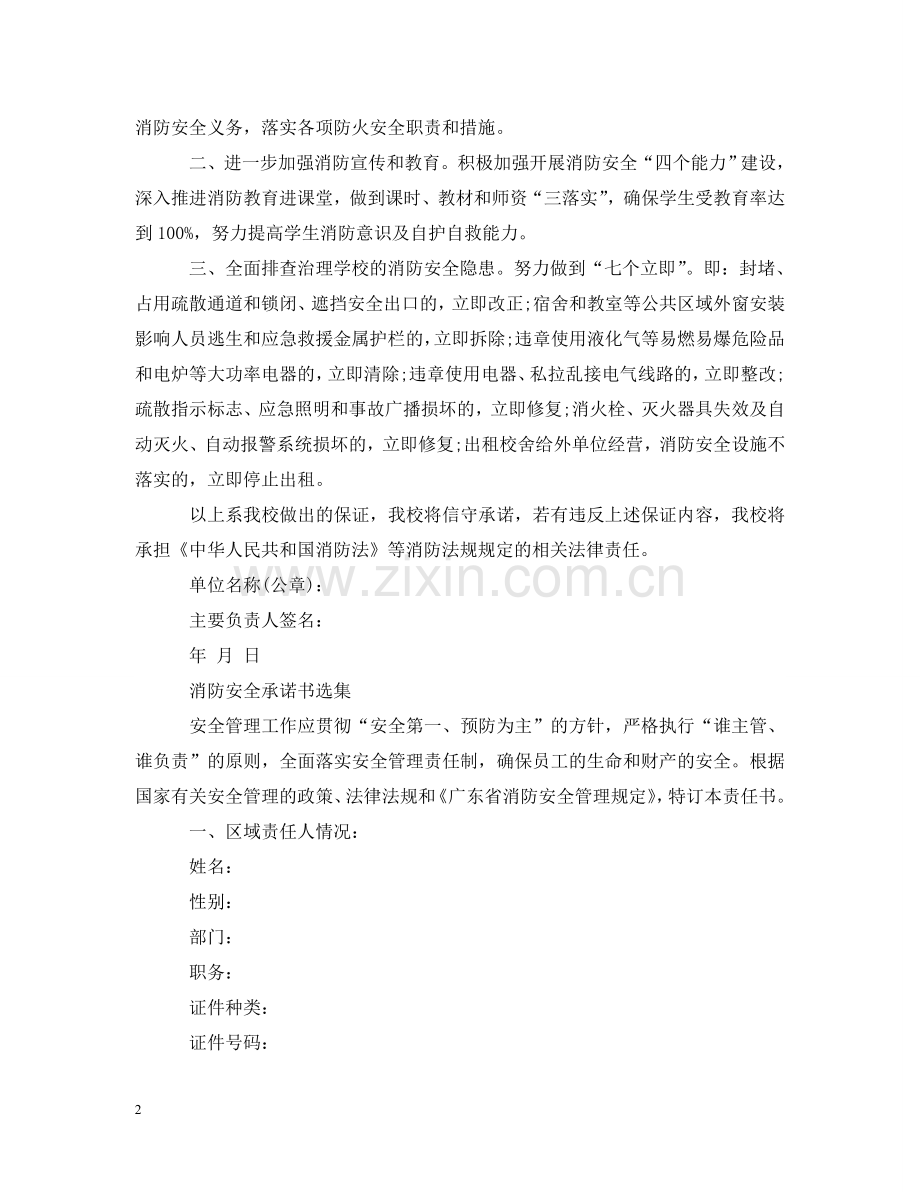 消防安全义务，落实各项防火安全职责和措施。

二、进一步加强消防宣传和教育。积极加强开展消防安全“四个能力”建设，深入推进消防教育进课堂，做到课时、教材和师资“三落实”，确保学生受教育率达到100%，努力提高学生消防意识及自护自救能力。

三、全面排查治理学校的消防安全隐患。努力做到“七个立即”。即：封堵、占用疏散通道和锁闭、遮挡安全出口的，立即改正;宿舍和教室等公共区域外窗安装影响人员逃生和应急救援金属护栏的，立即拆除;违章使用液化气等易燃易爆危险品和电炉等大功率电器的，立即清除;违章使用电器、私拉乱接电气线路的，立即整改;疏散指示标志、应急照明和事故广播损坏的，立即修复;消火栓、灭火器具失效及自动灭火、自动报警系统损坏的，立即修复;出租校舍给外单位经营，消防安全设施不落实的，立即停止出租。

以上系我校做出的保证，我校将信守承诺，若有违反上述保证内容，我校将承担《中华人民共和国消防法》等消防法规规定的相关法律责任。

单位名称(公章)：

主要负责人签名：

年 月 日

消防安全承诺书选集

安全管理工作应贯彻“安全第一、预防为主”的方针，严格执行“谁主管、谁负责”的原则，全面落实安全管理责任制，确保员工的生命和财产的安全。根据国家有关安全管理的政策、法律法规和《广东省消防安全管理规定》，特订本责任书。

一、区域责任人情况：

姓名：

性别：

部门：

职务：

证件种类：

证件号码：

2

www.zixin.com.cn